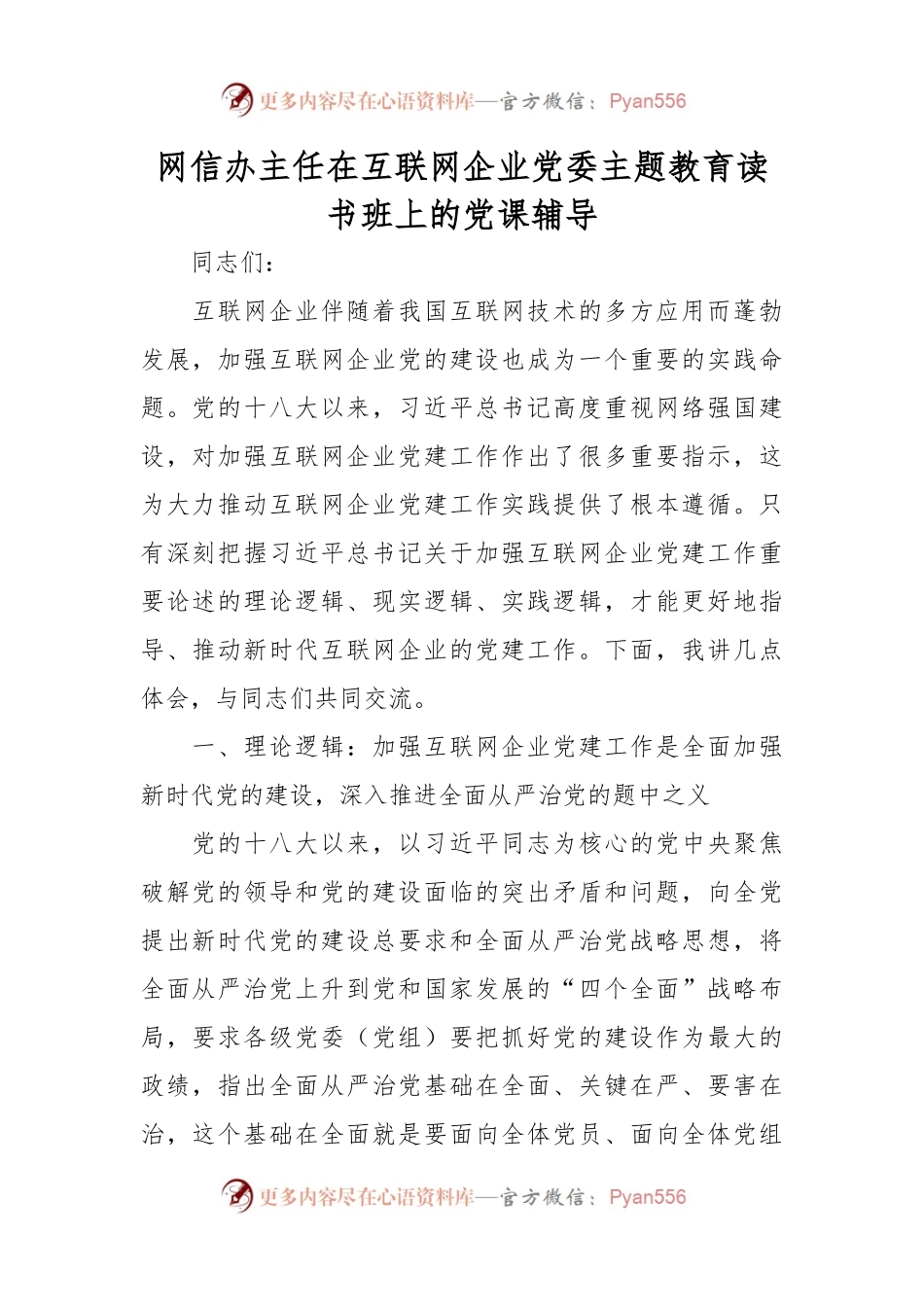 更多内容尽在心语资料库—官方微信：Pyan556

网信办主任在互联网企业党委主题教育读书班上的党课辅导

同志们：

互联网企业伴随着我国互联网技术的多方应用而蓬勃发展，加强互联网企业党的建设也成为一个重要的实践命题。党的十八大以来，习近平总书记高度重视网络强国建设，对加强互联网企业党建工作作出了很多重要指示，这为大力推动互联网企业党建工作实践提供了根本遵循。只有深刻把握习近平总书记关于加强互联网企业党建工作重要论述的理论逻辑、现实逻辑、实践逻辑，才能更好地指导、推动新时代互联网企业的党建工作。下面，我讲几点体会，与同志们共同交流。

一、理论逻辑：加强互联网企业党建工作是全面加强新时代党的建设，深入推进全面从严治党的题中之义

党的十八大以来，以习近平同志为核心的党中央聚焦破解党的领导和党的建设面临的突出矛盾和问题，向全党提出新时代党的建设总要求和全面从严治党战略思想，将全面从严治党上升到党和国家发展的“四个全面”战略布局，要求各级党委（党组）要把抓好党的建设作为最大的政绩，指出全面从严治党基础在全面、关键在严、要害在治，这个基础在全面就是要面向全体党员、面向全体党组

更多内容尽在心语资料库—官方微信：Pyan556